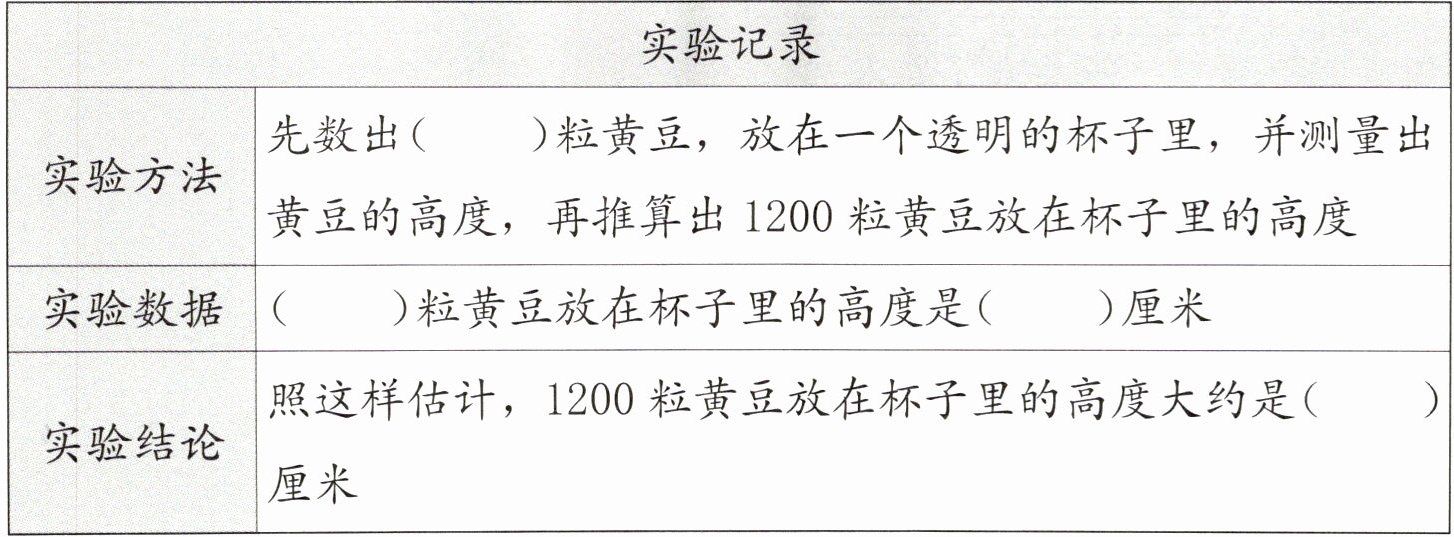 | 实验记录 | |
|---|---|
| 实验方法 | 先数出(　　)粒黄豆，放在一个透明的杯子里，并测量出黄豆的高度，再推算出1200粒黄豆放在杯子里的高度 |
| 实验数据 | (　　)粒黄豆放在杯子里的高度是(　　)厘米 |
| 实验结论 | 照这样估计，1200粒黄豆放在杯子里的高度大约是(　　)厘米 |